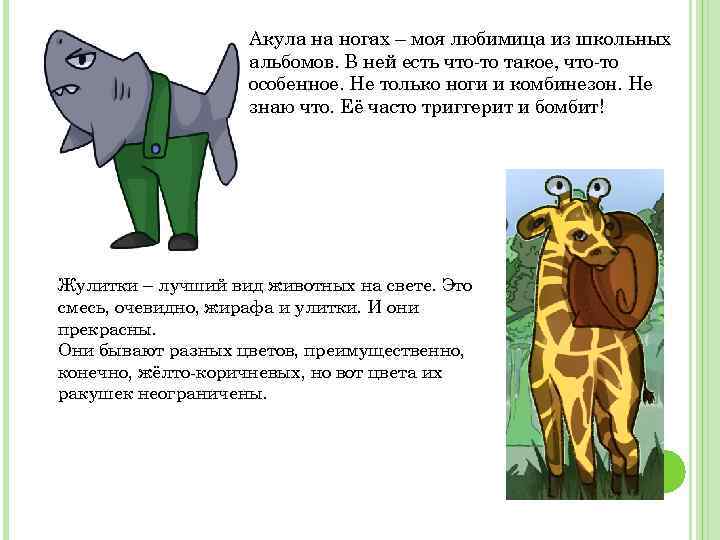 Акула на ногах – моя любимица из школьных альбомов. В ней есть что-то такое, что-то особенное. Не только ноги и комбинезон. Не знаю что. Её часто триггерит и бомбит!

Жулитки – лучший вид животных на свете. Это смесь, очевидно, жирафа и улитки. И они прекрасны.
Они бывают разных цветов, преимущественно, конечно, жёлто-коричневых, но вот цвета их ракушек неограничены.